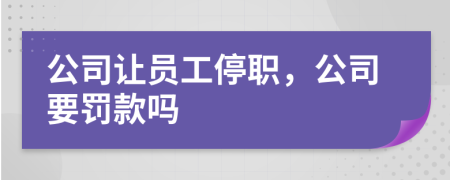 公司让员工停职，公司要罚款吗